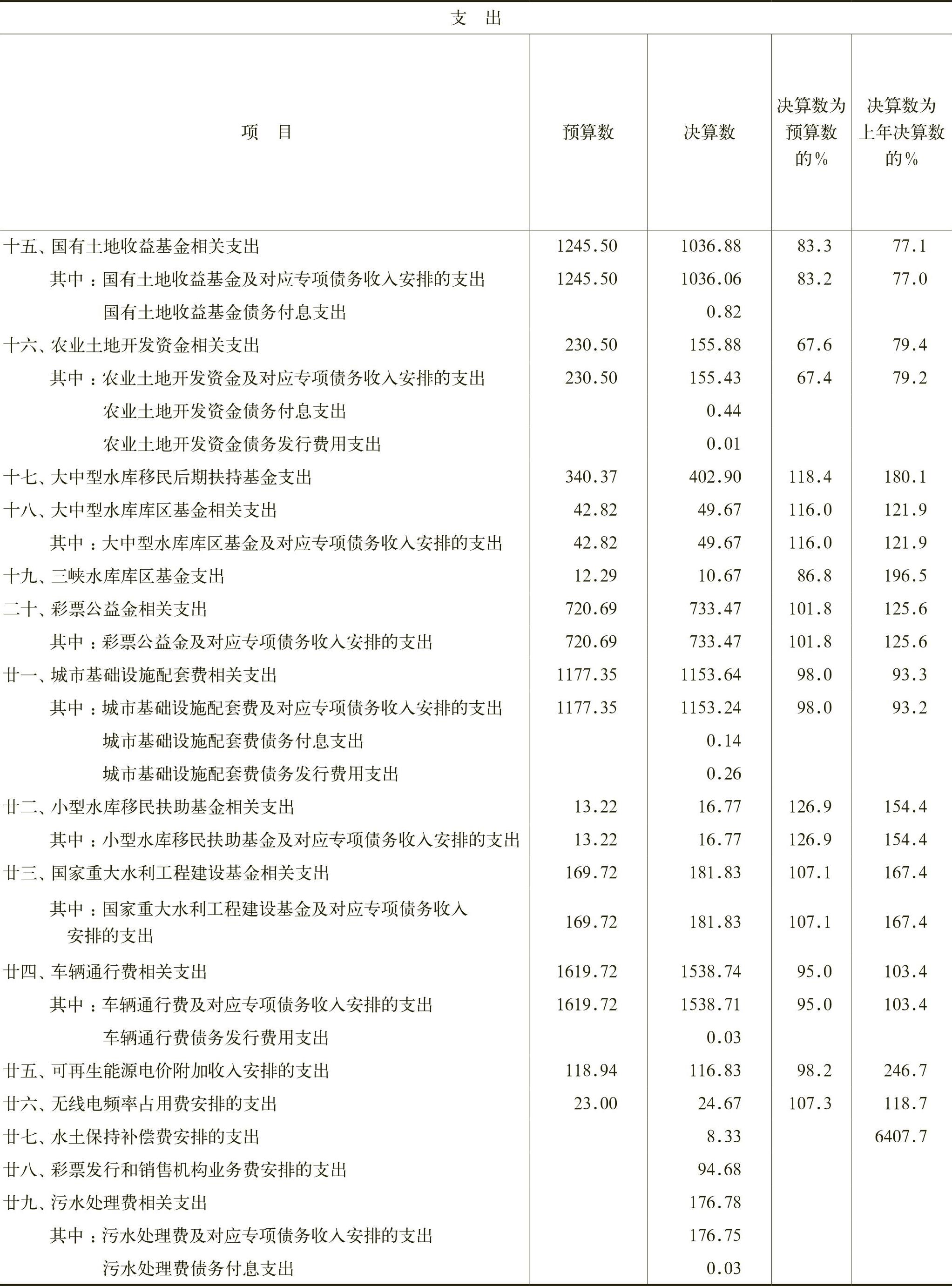 支 出

| 项 目 | 预算数 | 决算数 | 决算数为预算数的% | 决算数为上年决算数的% |
|---|---|---|---|---|
| 十五、国有土地收益基金相关支出 | 1245.50 | 1036.88 | 83.3 | 77.1 |
| 其中：国有土地收益基金及对应专项债务收入安排的支出 | 1245.50 | 1036.06 | 83.2 | 77.0 |
| 国有土地收益基金债务付息支出 | | 0.82 | | |
| 十六、农业土地开发资金相关支出 | 230.50 | 155.88 | 67.6 | 79.4 |
| 其中：农业土地开发资金及对应专项债务收入安排的支出 | 230.50 | 155.43 | 67.4 | 79.2 |
| 农业土地开发资金债务付息支出 | | 0.44 | | |
| 农业土地开发资金债务发行费用支出 | | 0.01 | | |
| 十七、大中型水库移民后期扶持基金支出 | 340.37 | 402.90 | 118.4 | 180.1 |
| 十八、大中型水库库区基金相关支出 | 42.82 | 49.67 | 116.0 | 121.9 |
| 其中：大中型水库库区基金及对应专项债务收入安排的支出 | 42.82 | 49.67 | 116.0 | 121.9 |
| 十九、三峡水库库区基金支出 | 12.29 | 10.67 | 86.8 | 196.5 |
| 二十、彩票公益金相关支出 | 720.69 | 733.47 | 101.8 | 125.6 |
| 其中：彩票公益金及对应专项债务收入安排的支出 | 720.69 | 733.47 | 101.8 | 125.6 |
| 廿一、城市基础设施配套费相关支出 | 1177.35 | 1153.64 | 98.0 | 93.3 |
| 其中：城市基础设施配套费及对应专项债务收入安排的支出 | 1177.35 | 1153.24 | 98.0 | 93.2 |
| 城市基础设施配套费债务付息支出 | | 0.14 | | |
| 城市基础设施配套费债务发行费用支出 | | 0.26 | | |
| 廿二、小型水库移民扶助基金相关支出 | 13.22 | 16.77 | 126.9 | 154.4 |
| 其中：小型水库移民扶助基金及对应专项债务收入安排的支出 | 13.22 | 16.77 | 126.9 | 154.4 |
| 廿三、国家重大水利工程建设基金相关支出 | 169.72 | 181.83 | 107.1 | 167.4 |
| 其中：国家重大水利工程建设基金及对应专项债务收入安排的支出 | 169.72 | 181.83 | 107.1 | 167.4 |
| 廿四、车辆通行费相关支出 | 1619.72 | 1538.74 | 95.0 | 103.4 |
| 其中：车辆通行费及对应专项债务收入安排的支出 | 1619.72 | 1538.71 | 95.0 | 103.4 |
| 车辆通行费债务发行费用支出 | | 0.03 | | |
| 廿五、可再生能源电价附加收入安排的支出 | 118.94 | 116.83 | 98.2 | 246.7 |
| 廿六、无线电频率占用费安排的支出 | 23.00 | 24.67 | 107.3 | 118.7 |
| 廿七、水土保持补偿费安排的支出 | | 8.33 | | 6407.7 |
| 廿八、彩票发行和销售机构业务费安排的支出 | | 94.68 | | |
| 廿九、污水处理费相关支出 | | 176.78 | | |
| 其中：污水处理费及对应专项债务收入安排的支出 | | 176.75 | | |
| 污水处理费债务付息支出 | | 0.03 | | |